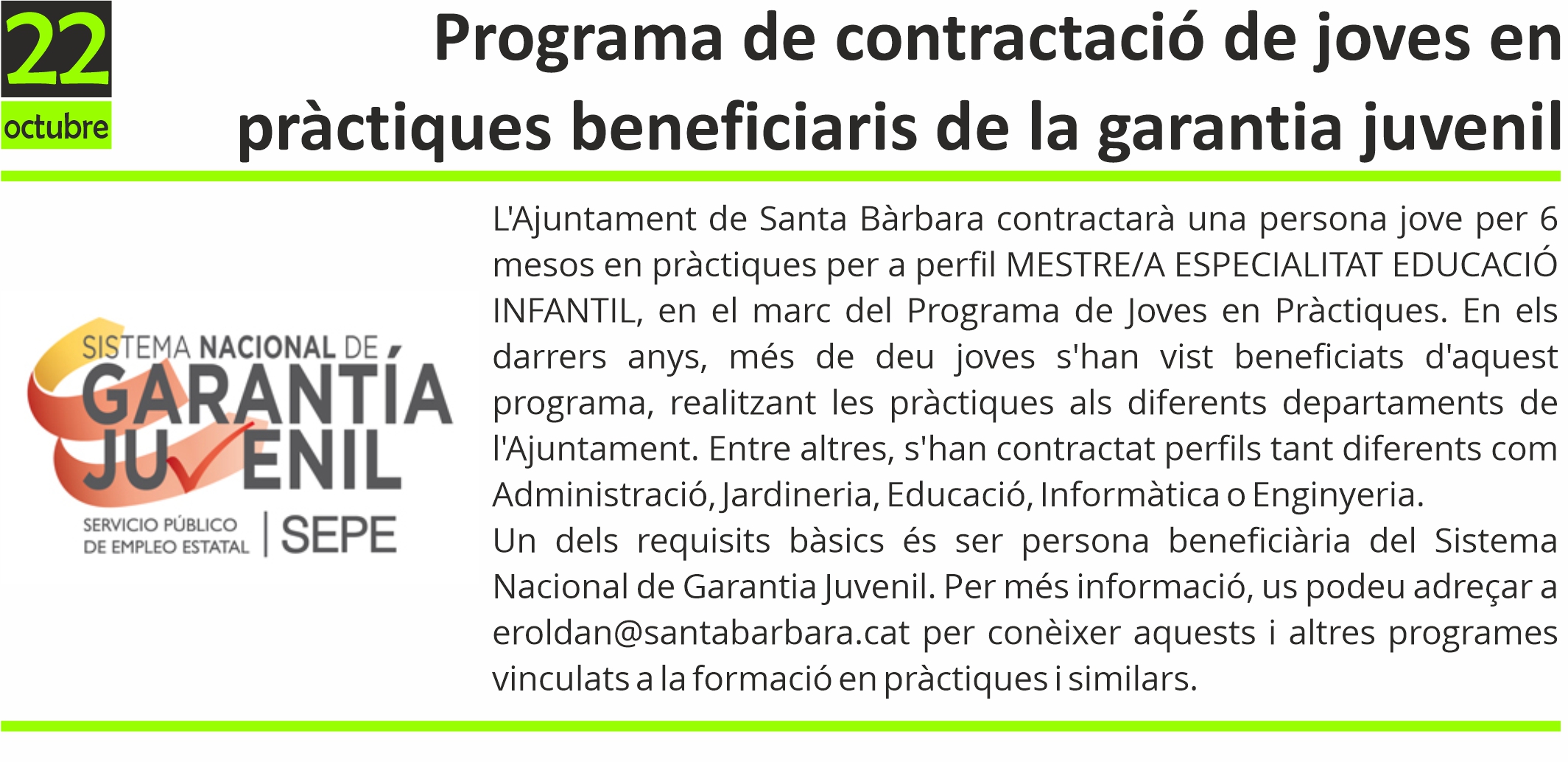 22
octubre

Programa de contractació de joves en pràctiques beneficiaris de la garantia juvenil

SISTEMA NACIONAL DE
GARANTÍA
JUVENIL
SERVICIO PÚBLICO DE EMPLEO ESTATAL | SEPE

L'Ajuntament de Santa Bàrbara contractarà una persona jove per 6 mesos en pràctiques per a perfil MESTRE/A ESPECIALITAT EDUCACIÓ INFANTIL, en el marc del Programa de Joves en Pràctiques. En els darrers anys, més de deu joves s'han vist beneficiats d'aquest programa, realitzant les pràctiques als diferents departaments de l'Ajuntament. Entre altres, s'han contractat perfils tant diferents com Administració, Jardineria, Educació, Informàtica o Enginyeria.
Un dels requisits bàsics és ser persona beneficiària del Sistema Nacional de Garantia Juvenil. Per més informació, us podeu adreçar a eroldan@santabarbara.cat per conèixer aquests i altres programes vinculats a la formació en pràctiques i similars.